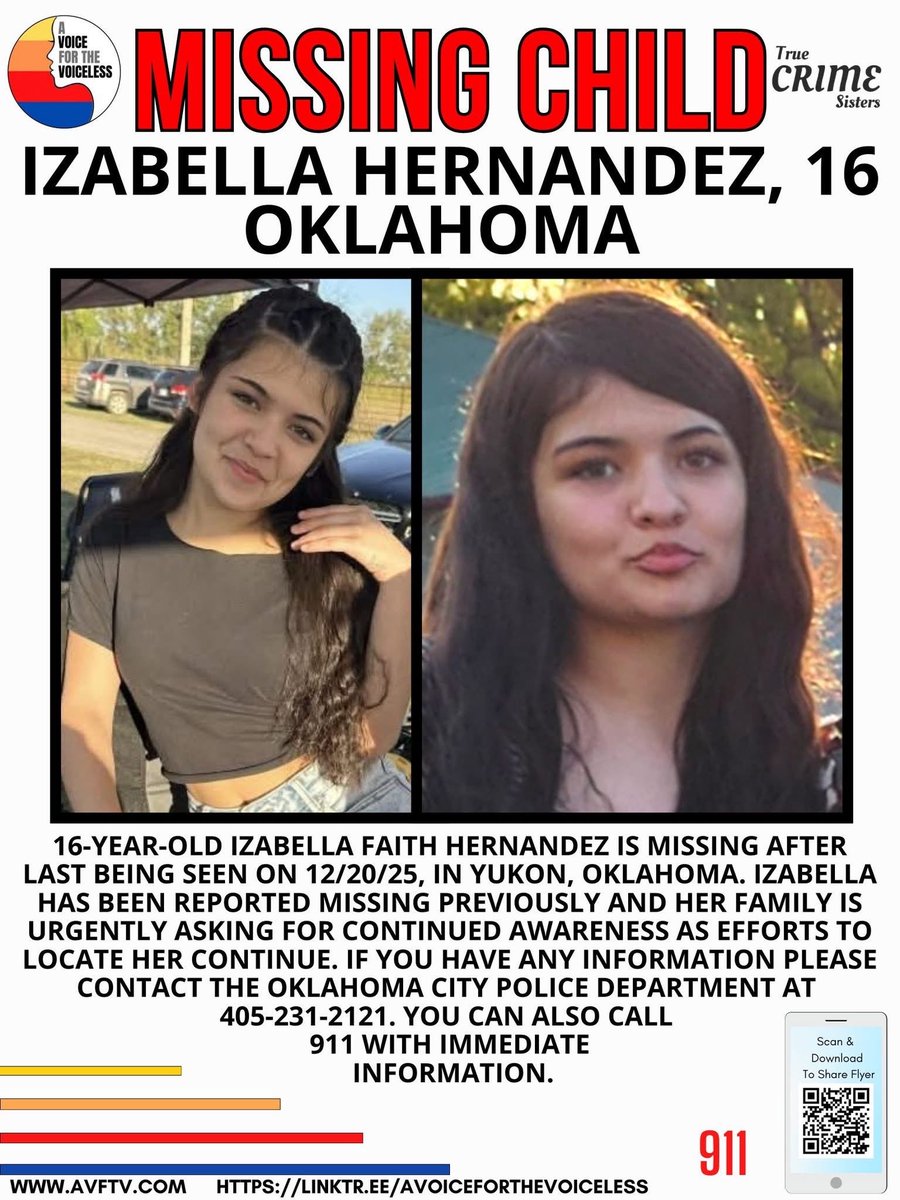 A VOICE FOR THE VOICELESS

MISSING CHILD

True CRIME Sisters

IZABELLA HERNANDEZ, 16
OKLAHOMA

16-YEAR-OLD IZABELLA FAITH HERNANDEZ IS MISSING AFTER LAST BEING SEEN ON 12/20/25, IN YUKON, OKLAHOMA. IZABELLA HAS BEEN REPORTED MISSING PREVIOUSLY AND HER FAMILY IS URGENTLY ASKING FOR CONTINUED AWARENESS AS EFFORTS TO LOCATE HER CONTINUE. IF YOU HAVE ANY INFORMATION PLEASE CONTACT THE OKLAHOMA CITY POLICE DEPARTMENT AT 405-231-2121. YOU CAN ALSO CALL 911 WITH IMMEDIATE INFORMATION.

Scan & Download To Share Flyer

911

WWW.AVFTV.COM HTTPS://LINKTR.EE/AVOICEFORTHEVOICELESS